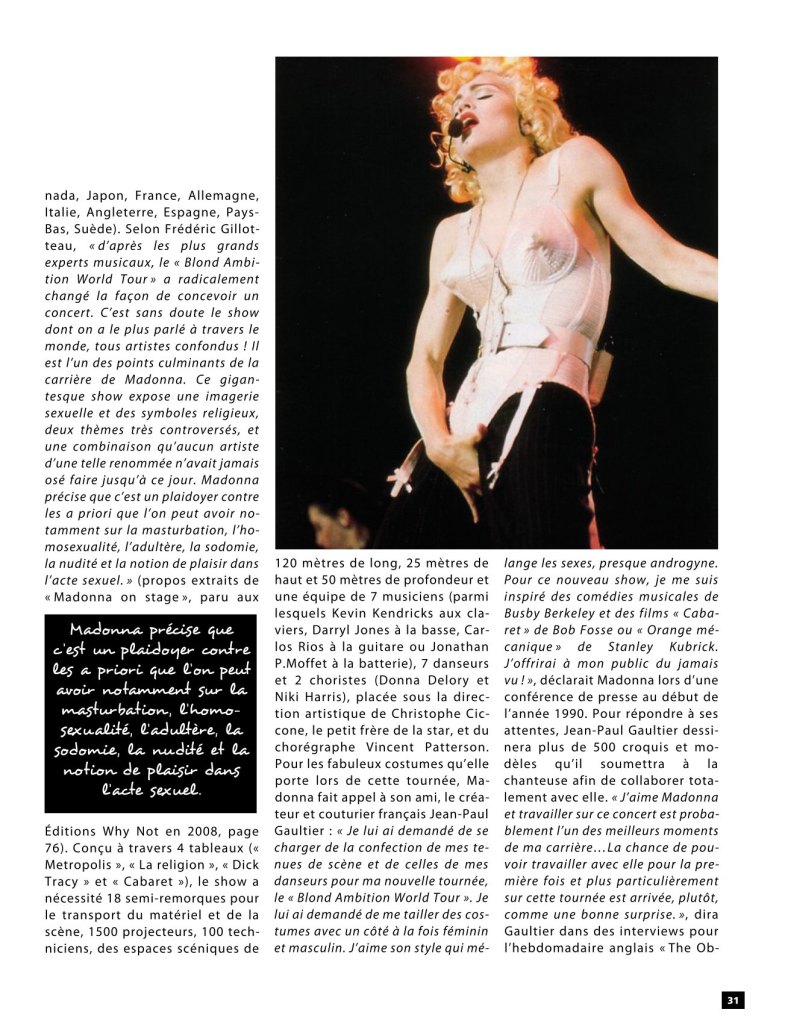 nada, Japon, France, Allemagne, Italie, Angleterre, Espagne, Pays-Bas, Suède). Selon Frédéric Gillotteau, « d'après les plus grands experts musicaux, le « Blond Ambition World Tour » a radicalement changé la façon de concevoir un concert. C'est sans doute le show dont on a le plus parlé à travers le monde, tous artistes confondus ! Il est l'un des points culminants de la carrière de Madonna. Ce gigantesque show expose une imagerie sexuelle et des symboles religieux, deux thèmes très controversés, et une combinaison qu'aucun artiste d'une telle renommée n'avait jamais osé faire jusqu'à ce jour. Madonna précise que c'est un plaidoyer contre les a priori que l'on peut avoir notamment sur la masturbation, l'homosexualité, l'adultère, la sodomie, la nudité et la notion de plaisir dans l'acte sexuel. » (propos extraits de « Madonna on stage », paru aux

Madonna précise que c'est un plaidoyer contre les a priori que l'on peut avoir notamment sur la masturbation, l'homosexualité, l'adultère, la sodomie, la nudité et la notion de plaisir dans l'acte sexuel.

Éditions Why Not en 2008, page 76). Conçu à travers 4 tableaux (« Metropolis », « La religion », « Dick Tracy » et « Cabaret »), le show a nécessité 18 semi-remorques pour le transport du matériel et de la scène, 1500 projecteurs, 100 techniciens, des espaces scéniques de

120 mètres de long, 25 mètres de haut et 50 mètres de profondeur et une équipe de 7 musiciens (parmi lesquels Kevin Kendricks aux claviers, Darryl Jones à la basse, Carlos Rios à la guitare ou Jonathan P.Moffet à la batterie), 7 danseurs et 2 choristes (Donna Delory et Niki Harris), placée sous la direction artistique de Christophe Ciccone, le petit frère de la star, et du chorégraphe Vincent Patterson. Pour les fabuleux costumes qu'elle porte lors de cette tournée, Madonna fait appel à son ami, le créateur et couturier français Jean-Paul Gaultier : « Je lui ai demandé de se charger de la confection de mes tenues de scène et de celles de mes danseurs pour ma nouvelle tournée, le « Blond Ambition World Tour ». Je lui ai demandé de me tailler des costumes avec un côté à la fois féminin et masculin. J'aime son style qui mélange les sexes, presque androgyne. Pour ce nouveau show, je me suis inspiré des comédies musicales de Busby Berkeley et des films « Cabaret » de Bob Fosse ou « Orange mécanique » de Stanley Kubrick. J'offrirai à mon public du jamais vu ! », déclarait Madonna lors d'une conférence de presse au début de l'année 1990. Pour répondre à ses attentes, Jean-Paul Gaultier dessinera plus de 500 croquis et modèles qu'il soumettra à la chanteuse afin de collaborer totalement avec elle. « J'aime Madonna et travailler sur ce concert est probablement l'un des meilleurs moments de ma carrière…La chance de pouvoir travailler avec elle pour la première fois et plus particulièrement sur cette tournée est arrivée, plutôt, comme une bonne surprise. », dira Gaultier dans des interviews pour l'hebdomadaire anglais « The Ob-

31